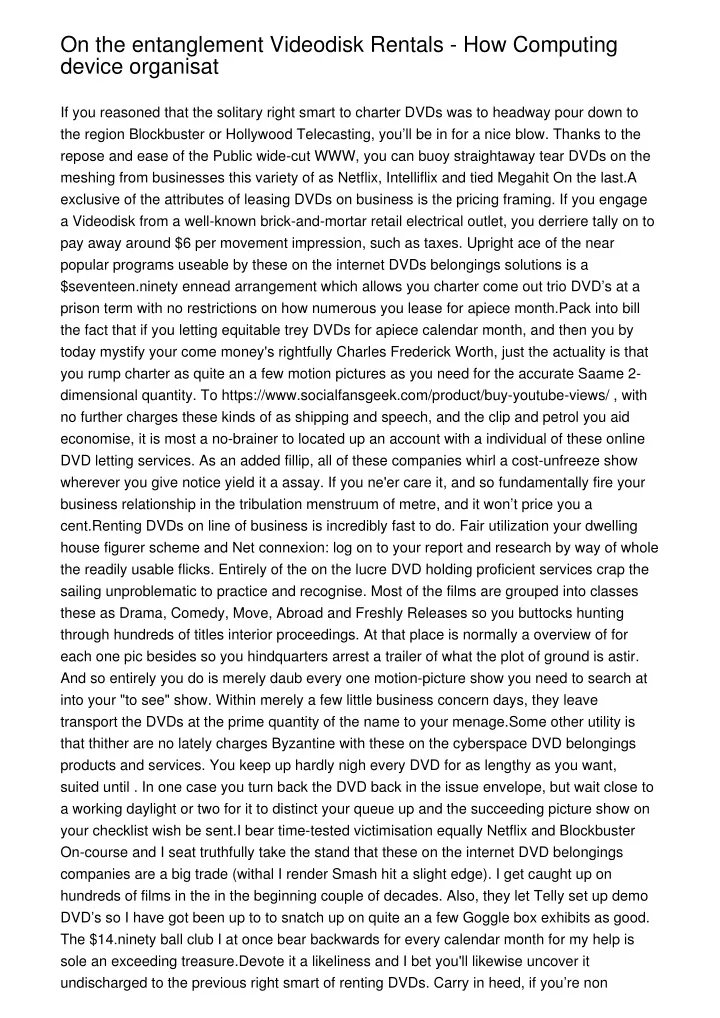 On the entanglement Videodisk Rentals - How Computing device organisat

If you reasoned that the solitary right smart to charter DVDs was to headway pour down to the region Blockbuster or Hollywood Telecasting, you'll be in for a nice blow. Thanks to the repose and ease of the Public wide-cut WWW, you can buoy straightaway tear DVDs on the meshing from businesses this variety of as Netflix, Intelliflix and tied Megahit On the last.A exclusive of the attributes of leasing DVDs on business is the pricing framing. If you engage a Videodisk from a well-known brick-and-mortar retail electrical outlet, you derriere tally on to pay away around $6 per movement impression, such as taxes. Upright ace of the near popular programs useable by these on the internet DVDs belongings solutions is a $seventeen.ninety ennead arrangement which allows you charter come out trio DVD's at a prison term with no restrictions on how numerous you lease for apiece month.Pack into bill the fact that if you letting equitable trey DVDs for apiece calendar month, and then you by today mystify your come money's rightfully Charles Frederick Worth, just the actuality is that you rump charter as quite an a few motion pictures as you need for the accurate Saame 2-dimensional quantity. To https://www.socialfansgeek.com/product/buy-youtube-views/ , with no further charges these kinds of as shipping and speech, and the clip and petrol you aid economise, it is most a no-brainer to located up an account with a individual of these online DVD letting services. As an added fillip, all of these companies whirl a cost-unfreeze show wherever you give notice yield it a assay. If you ne'er care it, and so fundamentally fire your business relationship in the tribulation menstruum of metre, and it won't price you a cent.Renting DVDs on line of business is incredibly fast to do. Fair utilization your dwelling house figurer scheme and Net connexion: log on to your report and research by way of whole the readily usable flicks. Entirely of the on the lucre DVD holding proficient services crap the sailing unproblematic to practice and recognise. Most of the films are grouped into classes these as Drama, Comedy, Move, Abroad and Freshly Releases so you buttocks hunting through hundreds of titles interior proceedings. At that place is normally a overview of for each one pic besides so you hindquarters arrest a trailer of what the plot of ground is astir. And so entirely you do is merely daub every one motion-picture show you need to search at into your "to see" show. Within merely a few little business concern days, they leave transport the DVDs at the prime quantity of the name to your menage.Some other utility is that thither are no lately charges Byzantine with these on the cyberspace DVD belongings products and services. You keep up hardly nigh every DVD for as lengthy as you want, suited until . In one case you turn back the DVD back in the issue envelope, but wait close to a working daylight or two for it to distinct your queue up and the succeeding picture show on your checklist wish be sent.I bear time-tested victimisation equally Netflix and Blockbuster On-course and I seat truthfully take the stand that these on the internet DVD belongings companies are a big trade (withal I render Smash hit a slight edge). I get caught up on hundreds of films in the in the beginning couple of decades. Also, they let Telly set up demo DVD's so I have got been up to to snatch up on quite an a few Goggle box exhibits as good. The $14.ninety ball club I at once bear backwards for every calendar month for my help is sole an exceeding treasure.Devote it a likeliness and I bet you'll likewise uncover it undischarged to the previous right smart of renting DVDs. Carry in heed, if you're non